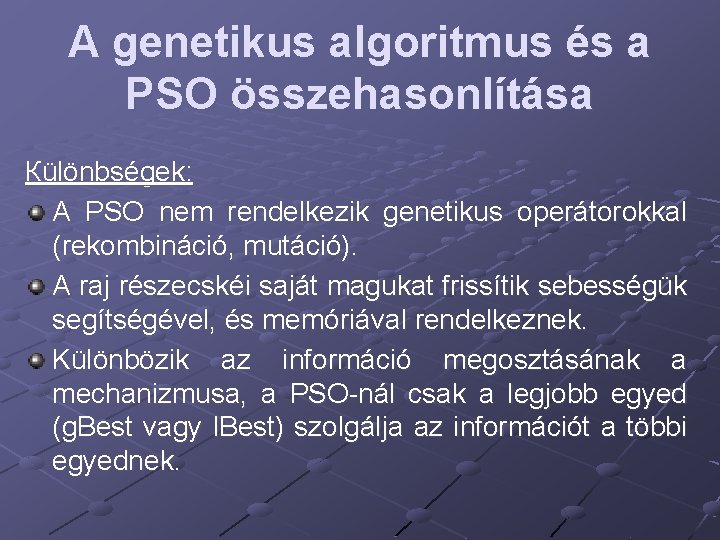 A genetikus algoritmus és a PSO összehasonlítása

Különbségek:

A PSO nem rendelkezik genetikus operátorokkal (rekombináció, mutáció).

A raj részecskéi saját magukat frissítik sebességük segítségével, és memóriával rendelkeznek.

Különbözik az információ megosztásának a mechanizmusa, a PSO-nál csak a legjobb egyed (gBest vagy lBest) szolgálja az információt a többi egyednek.